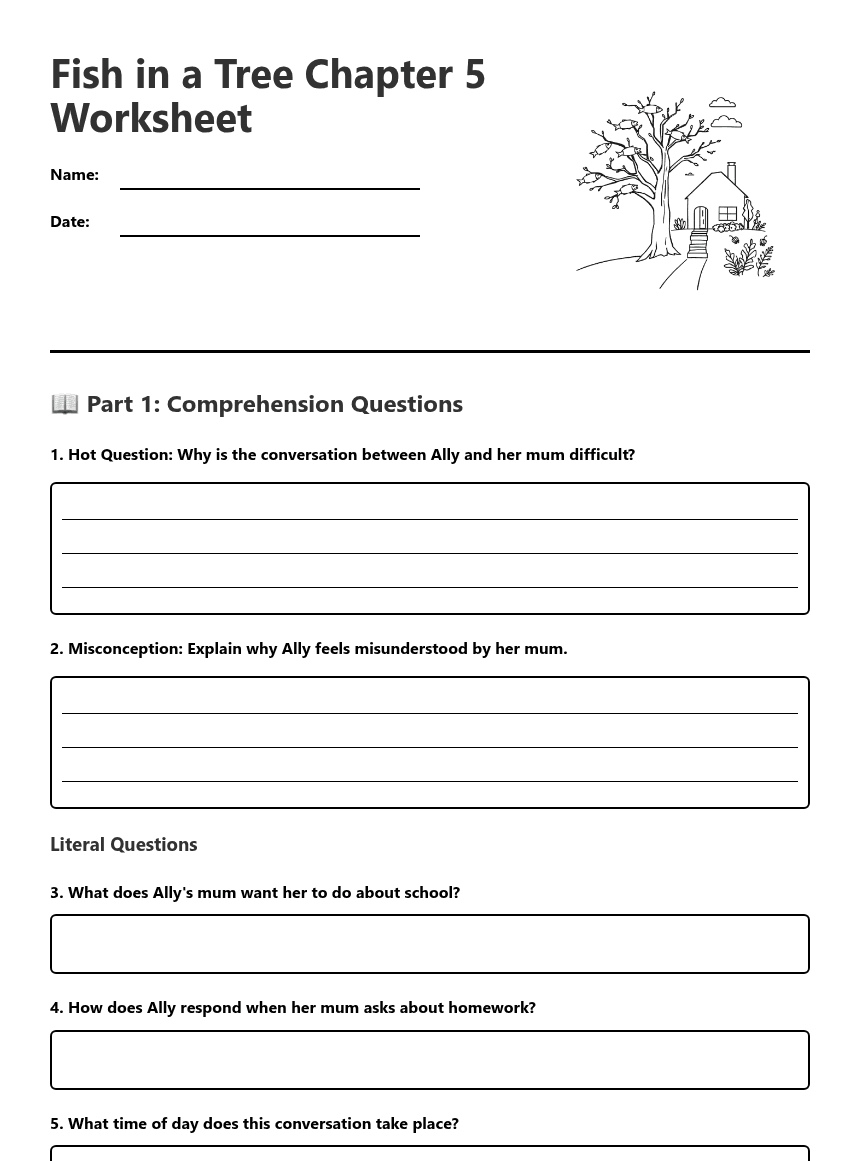 Fish in a Tree Chapter 5 Worksheet

Name:

Date:

📖 Part 1: Comprehension Questions

1. Hot Question: Why is the conversation between Ally and her mum difficult?

2. Misconception: Explain why Ally feels misunderstood by her mum.

Literal Questions

3. What does Ally's mum want her to do about school?

4. How does Ally respond when her mum asks about homework?

5. What time of day does this conversation take place?